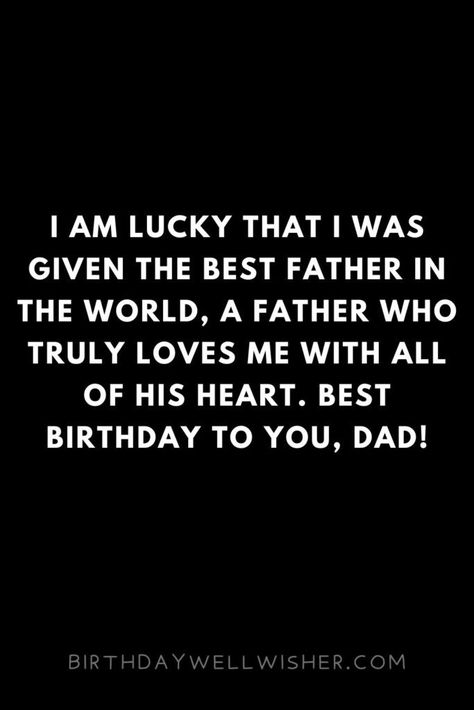 I AM LUCKY THAT I WAS GIVEN THE BEST FATHER IN THE WORLD, A FATHER WHO TRULY LOVES ME WITH ALL OF HIS HEART. BEST BIRTHDAY TO YOU, DAD!

BIRTHDAYWELLWISHER.COM